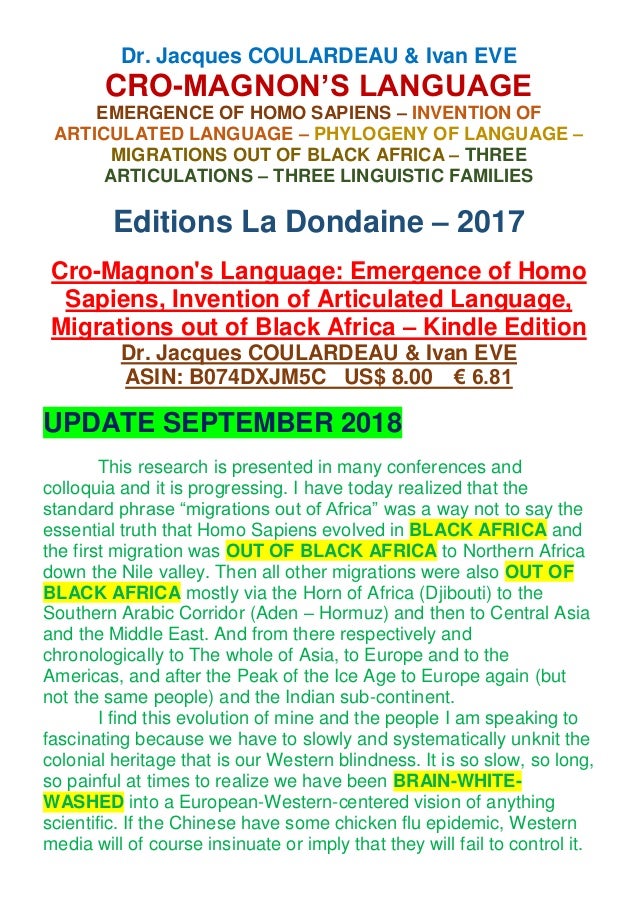 Dr. Jacques COULARDEAU & Ivan EVE
CRO-MAGNON'S LANGUAGE
EMERGENCE OF HOMO SAPIENS – INVENTION OF ARTICULATED LANGUAGE – PHYLOGENY OF LANGUAGE – MIGRATIONS OUT OF BLACK AFRICA – THREE ARTICULATIONS – THREE LINGUISTIC FAMILIES

Editions La Dondaine – 2017

Cro-Magnon's Language: Emergence of Homo Sapiens, Invention of Articulated Language, Migrations out of Black Africa – Kindle Edition
Dr. Jacques COULARDEAU & Ivan EVE
ASIN: B074DXJM5C US$ 8.00 € 6.81

UPDATE SEPTEMBER 2018

This research is presented in many conferences and colloquia and it is progressing. I have today realized that the standard phrase "migrations out of Africa" was a way not to say the essential truth that Homo Sapiens evolved in BLACK AFRICA and the first migration was OUT OF BLACK AFRICA to Northern Africa down the Nile valley. Then all other migrations were also OUT OF BLACK AFRICA mostly via the Horn of Africa (Djibouti) to the Southern Arabic Corridor (Aden – Hormuz) and then to Central Asia and the Middle East. And from there respectively and chronologically to The whole of Asia, to Europe and to the Americas, and after the Peak of the Ice Age to Europe again (but not the same people) and the Indian sub-continent.

I find this evolution of mine and the people I am speaking to fascinating because we have to slowly and systematically unknit the colonial heritage that is our Western blindness. It is so slow, so long, so painful at times to realize we have been BRAIN-WHITE-WASHED into a European-Western-centered vision of anything scientific. If the Chinese have some chicken flu epidemic, Western media will of course insinuate or imply that they will fail to control it.